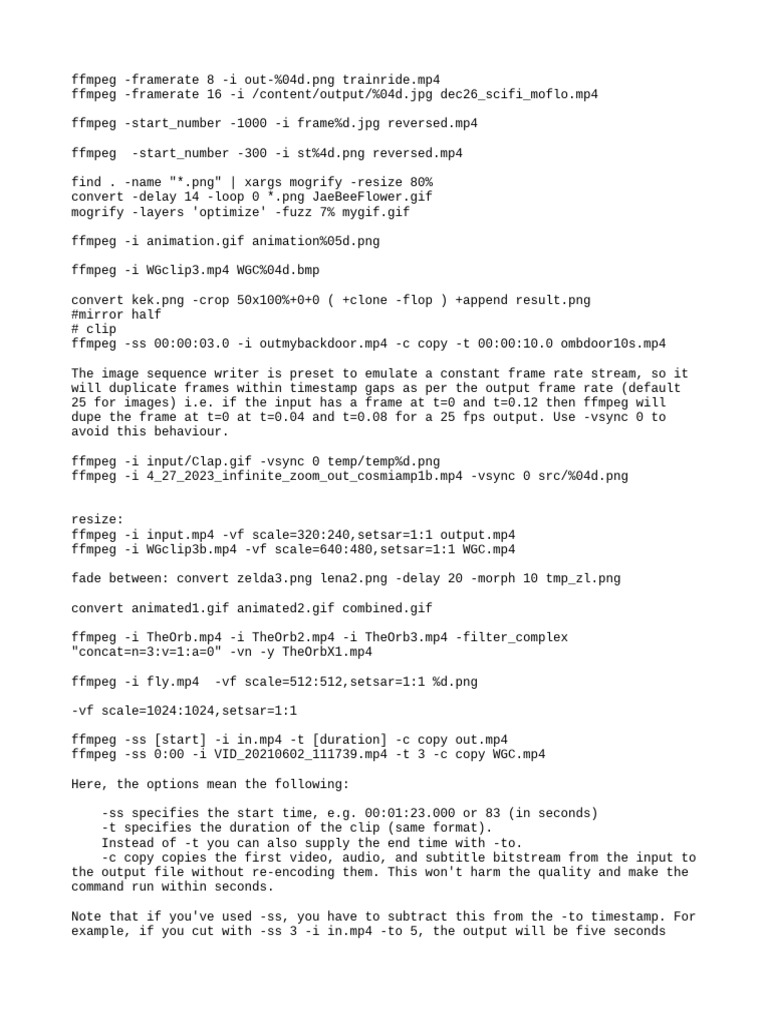 ffmpeg -framerate 8 -i out-%04d.png trainride.mp4
ffmpeg -framerate 16 -i /content/output/%04d.jpg dec26_scifi_moflo.mp4

ffmpeg -start_number -1000 -i frame%d.jpg reversed.mp4

ffmpeg  -start_number -300 -i st%4d.png reversed.mp4

find . -name "*.png" | xargs mogrify -resize 80%
convert -delay 14 -loop 0 *.png JaeBeeFlower.gif
mogrify -layers 'optimize' -fuzz 7% mygif.gif

ffmpeg -i animation.gif animation%05d.png

ffmpeg -i WGclip3.mp4 WGC%04d.bmp

convert kek.png -crop 50x100%+0+0 ( +clone -flop ) +append result.png
#mirror half
# clip
ffmpeg -ss 00:00:03.0 -i outmybackdoor.mp4 -c copy -t 00:00:10.0 ombdoor10s.mp4

The image sequence writer is preset to emulate a constant frame rate stream, so it will duplicate frames within timestamp gaps as per the output frame rate (default 25 for images) i.e. if the input has a frame at t=0 and t=0.12 then ffmpeg will dupe the frame at t=0 at t=0.04 and t=0.08 for a 25 fps output. Use -vsync 0 to avoid this behaviour.

ffmpeg -i input/Clap.gif -vsync 0 temp/temp%d.png
ffmpeg -i 4_27_2023_infinite_zoom_out_cosmiamp1b.mp4 -vsync 0 src/%04d.png

resize:
ffmpeg -i input.mp4 -vf scale=320:240,setsar=1:1 output.mp4
ffmpeg -i WGclip3b.mp4 -vf scale=640:480,setsar=1:1 WGC.mp4

fade between: convert zelda3.png lena2.png -delay 20 -morph 10 tmp_zl.png

convert animated1.gif animated2.gif combined.gif

ffmpeg -i TheOrb.mp4 -i TheOrb2.mp4 -i TheOrb3.mp4 -filter_complex "concat=n=3:v=1:a=0" -vn -y TheOrbX1.mp4

ffmpeg -i fly.mp4  -vf scale=512:512,setsar=1:1 %d.png

-vf scale=1024:1024,setsar=1:1

ffmpeg -ss [start] -i in.mp4 -t [duration] -c copy out.mp4
ffmpeg -ss 0:00 -i VID_20210602_111739.mp4 -t 3 -c copy WGC.mp4

Here, the options mean the following:

    -ss specifies the start time, e.g. 00:01:23.000 or 83 (in seconds)
    -t specifies the duration of the clip (same format).
    Instead of -t you can also supply the end time with -to.
    -c copy copies the first video, audio, and subtitle bitstream from the input to the output file without re-encoding them. This won't harm the quality and make the command run within seconds.

Note that if you've used -ss, you have to subtract this from the -to timestamp. For example, if you cut with -ss 3 -i in.mp4 -to 5, the output will be five seconds